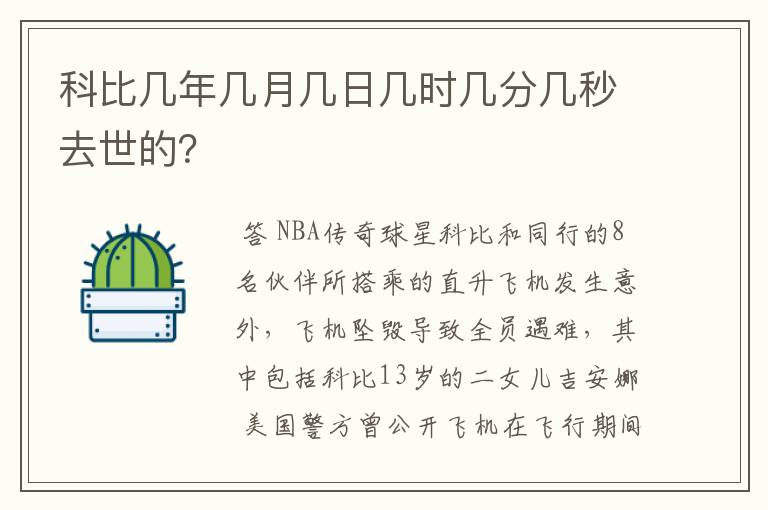 科比几年几月几日几时几分几秒去世的?

答 NBA传奇球星科比和同行的8名伙伴所搭乘的直升飞机发生意外，飞机坠毁导致全员遇难，其中包括科比13岁的二女儿吉安娜 美国警方曾公开飞机在飞行期间